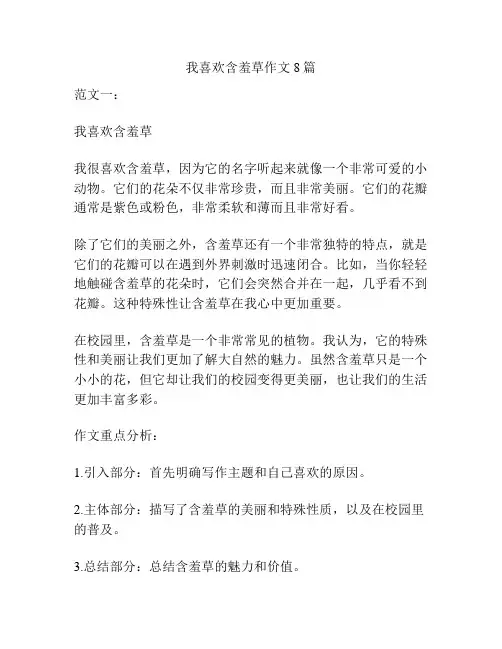 我喜欢含羞草作文 8 篇

范文一：

我喜欢含羞草

我很喜欢含羞草，因为它的名字听起来就像一个非常可爱的小动物。它们的花朵不仅非常珍贵，而且非常美丽。它们的花瓣通常是紫色或粉色，非常柔软和薄而且非常好看。

除了它们的美丽之外，含羞草还有一个非常独特的特点，就是它们的花瓣可以在遇到外界刺激时迅速闭合。比如，当你轻轻地触碰含羞草的花朵时，它们会突然合并在一起，几乎看不到花瓣。这种特殊性让含羞草在我心中更加重要。

在校园里，含羞草是一个非常常见的植物。我认为，它的特殊性和美丽让我们更加了解大自然的魅力。虽然含羞草只是一个小小的花，但它却让我们的校园变得更美丽，也让我们的生活更加丰富多彩。

作文重点分析：

1.引入部分：首先明确写作主题和自己喜欢的原因。

2.主体部分：描写了含羞草的美丽和特殊性质，以及在校园里的普及。

3.总结部分：总结含羞草的魅力和价值。